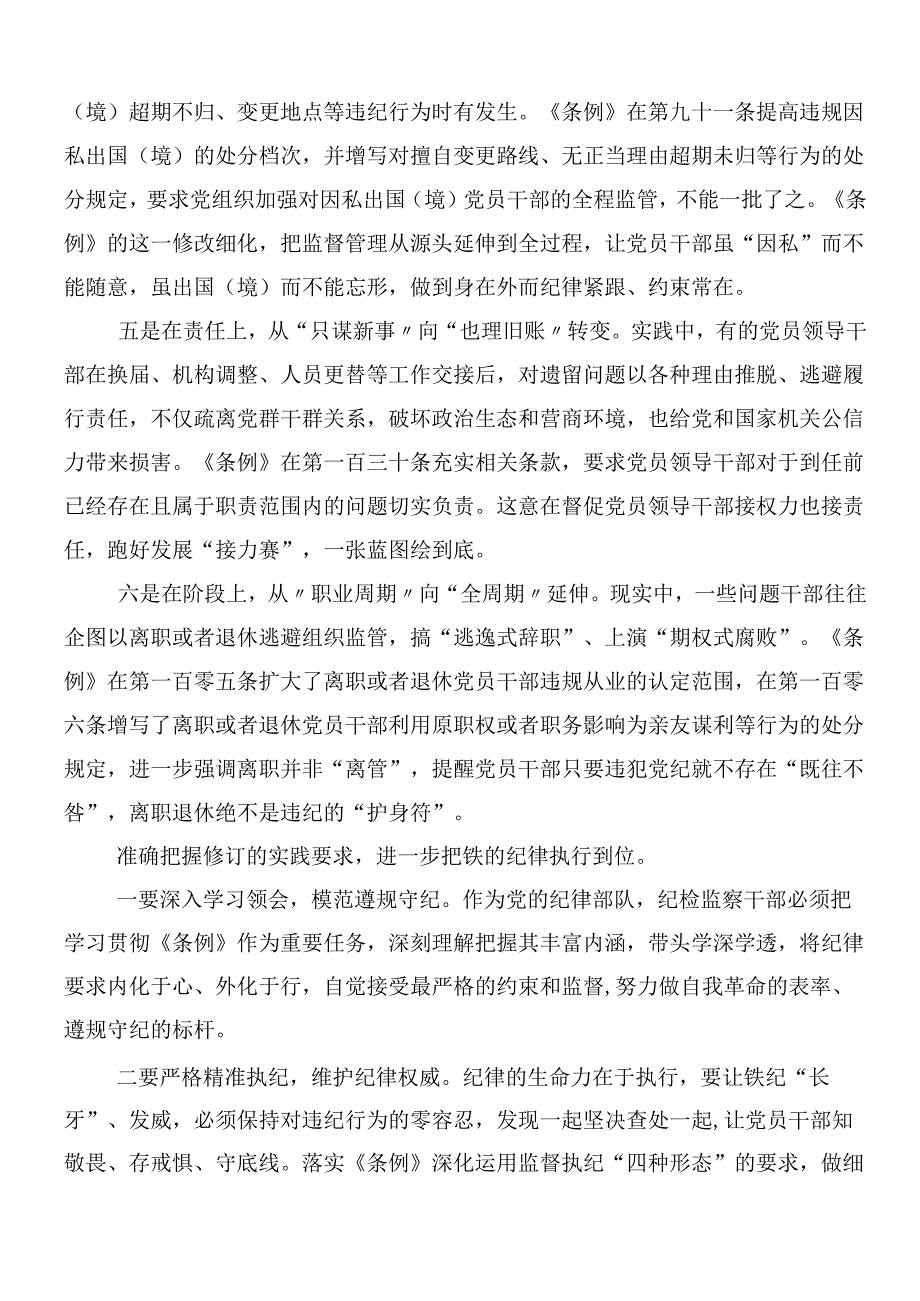 （境）超期不归、变更地点等违纪行为时有发生。《条例》在第九十一条提高违规因私出国（境）的处分档次，并增写对擅自变更路线、无正当理由超期未归等行为的处分规定，要求党组织加强对因私出国（境）党员干部的全程监管，不能一批了之。《条例》的这一修改细化，把监督管理从源头延伸到全过程，让党员干部虽“因私”而不能随意，虽出国（境）而不能忘形，做到身在外而纪律紧跟、约束常在。

五是在责任上，从“只谋新事〃向“也理旧账〃转变。实践中，有的党员领导干部在换届、机构调整、人员更替等工作交接后，对遗留问题以各种理由推脱、逃避履行责任，不仅疏离党群干群关系，破坏政治生态和营商环境，也给党和国家机关公信力带来损害。《条例》在第一百三十条充实相关条款，要求党员领导干部对于到任前已经存在且属于职责范围内的问题切实负责。这意在督促党员领导干部接权力也接责任，跑好发展“接力赛”，一张蓝图绘到底。

六是在阶段上，从〃职业周期〃向“全周期〃延伸。现实中，一些问题干部往往企图以离职或者退休逃避组织监管，搞“逃逸式辞职”、上演“期权式腐败”。《条例》在第一百零五条扩大了离职或者退休党员干部违规从业的认定范围，在第一百零六条增写了离职或者退休党员干部利用原职权或者职务影响为亲友谋利等行为的处分规定，进一步强调离职并非“离管”，提醒党员干部只要违犯党纪就不存在“既往不咎”，离职退休绝不是违纪的“护身符”。

准确把握修订的实践要求，进一步把铁的纪律执行到位。

一要深入学习领会，模范遵规守纪。作为党的纪律部队，纪检监察干部必须把学习贯彻《条例》作为重要任务，深刻理解把握其丰富内涵，带头学深学透，将纪律要求内化于心、外化于行，自觉接受最严格的约束和监督,努力做自我革命的表率、遵规守纪的标杆。

二要严格精准执纪，维护纪律权威。纪律的生命力在于执行，要让铁纪“长牙”、发威，必须保持对违纪行为的零容忍，发现一起坚决查处一起,让党员干部知敬畏、存戒惧、守底线。落实《条例》深化运用监督执纪“四种形态”的要求，做细